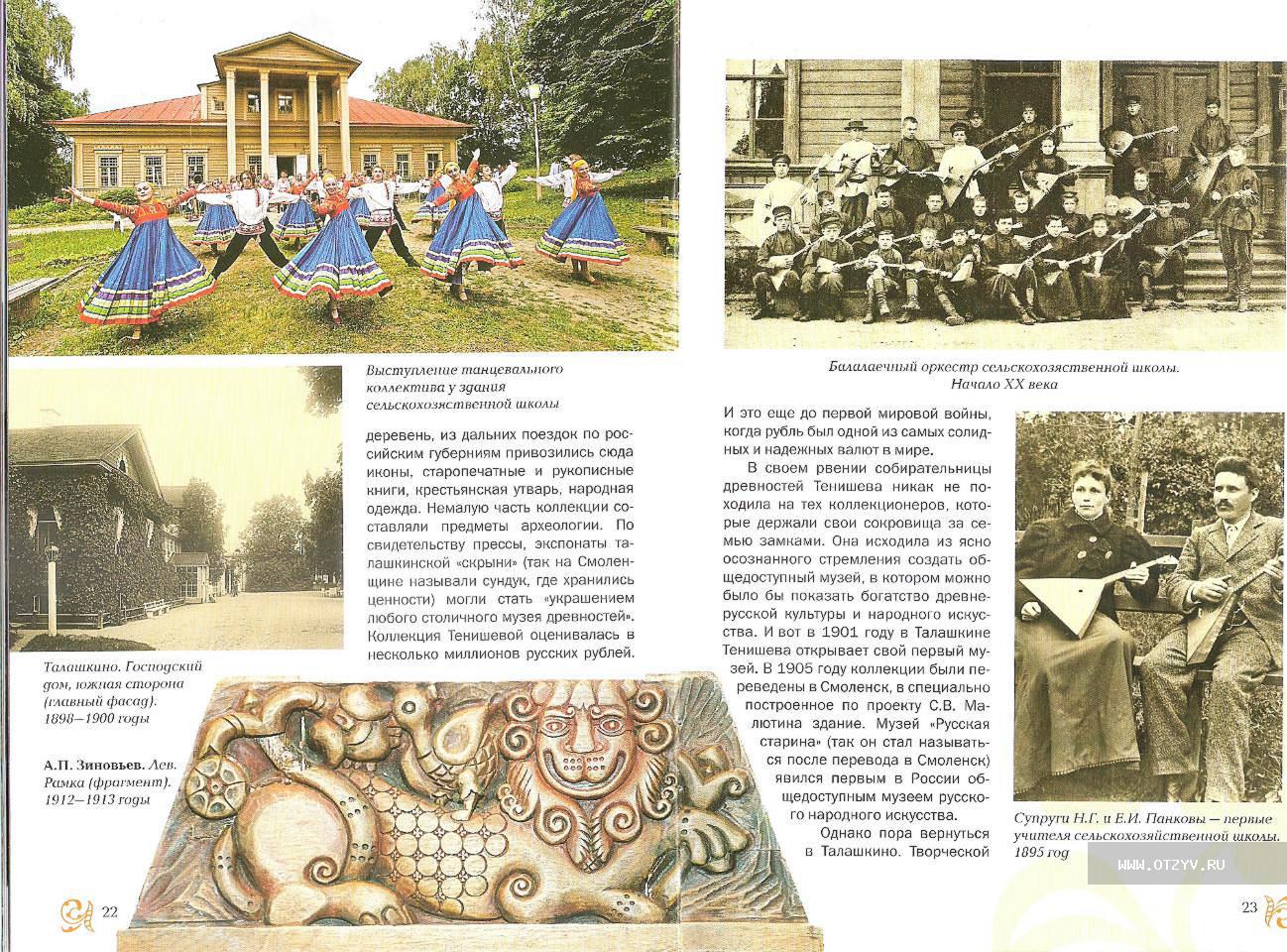 Выступление танцевального коллектива у здания сельскохозяйственной школы

деревень, из дальних поездок по российским губерниям привозились сюда иконы, старопечатные и рукописные книги, крестьянская утварь, народная одежда. Немалую часть коллекции составляли предметы археологии. По свидетельству прессы, экспонаты талашкинской «скрыни» (так на Смоленщине называли сундук, где хранились ценности) могли стать «украшением любого столичного музея древностей». Коллекция Тенишевой оценивалась в несколько миллионов русских рублей.

Талашкино. Господский дом, южная сторона (главный фасад). 1898—1900 годы

А.П. Зиновьев. Лев. Рамка (фрагмент). 1912—1913 годы

22

Балалаечный оркестр сельскохозяйственной школы. Начало XX века

И это еще до первой мировой войны, когда рубль был одной из самых солидных и надежных валют в мире.

В своем рвении собирательницы древностей Тенишева никак не походила на тех коллекционеров, которые держали свои сокровища за семью замками. Она исходила из ясно осознанного стремления создать общедоступный музей, в котором можно было бы показать богатство древнерусской культуры и народного искусства. И вот в 1901 году в Талашкине Тенишева открывает свой первый музей. В 1905 году коллекции были переведены в Смоленск, в специально построенное по проекту С.В. Малютина здание. Музей «Русская старина» (так он стал называться после перевода в Смоленск) явился первым в России общедоступным музеем русского народного искусства.

Однако пора вернуться в Талашкино. Творческой

Супруги Н.Г. и Е.И. Панковы — первые учителя сельскохозяйственной школы. 1895 год

WWW.OTZYV.RU

23